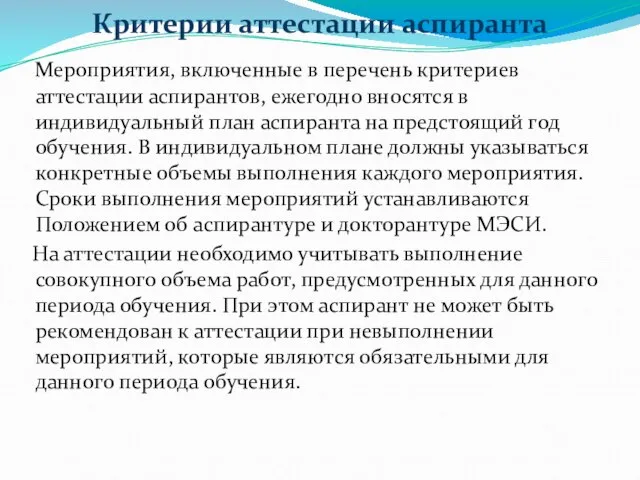 Критерии аттестации аспиранта

Мероприятия, включенные в перечень критериев аттестации аспирантов, ежегодно вносятся в индивидуальный план аспиранта на предстоящий год обучения. В индивидуальном плане должны указываться конкретные объемы выполнения каждого мероприятия. Сроки выполнения мероприятий устанавливаются Положением об аспирантуре и докторантуре МЭСИ.

На аттестации необходимо учитывать выполнение совокупного объема работ, предусмотренных для данного периода обучения. При этом аспирант не может быть рекомендован к аттестации при невыполнении мероприятий, которые являются обязательными для данного периода обучения.